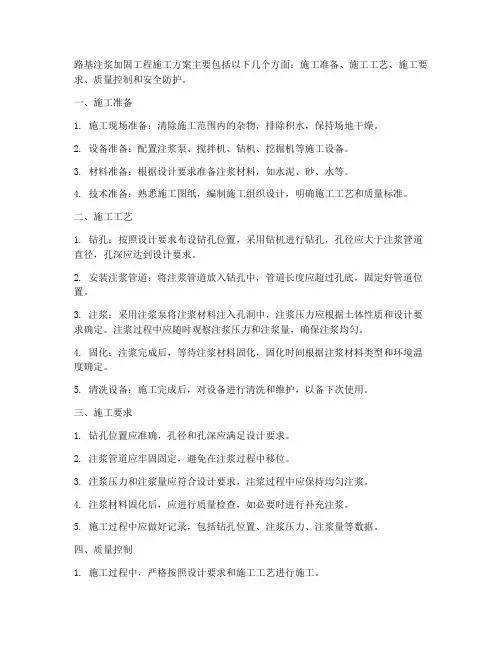 路基注浆加固工程施工方案主要包括以下几个方面：施工准备、施工工艺、施工要求、质量控制和安全防护。

一、施工准备

1. 施工现场准备：清除施工范围内的杂物，排除积水，保持场地干燥。

2. 设备准备：配置注浆泵、搅拌机、钻机、挖掘机等施工设备。

3. 材料准备：根据设计要求准备注浆材料，如水泥、砂、水等。

4. 技术准备：熟悉施工图纸，编制施工组织设计，明确施工工艺和质量标准。

二、施工工艺

1. 钻孔：按照设计要求布设钻孔位置，采用钻机进行钻孔，孔径应大于注浆管道直径，孔深应达到设计要求。

2. 安装注浆管道：将注浆管道放入钻孔中，管道长度应超过孔底，固定好管道位置。

3. 注浆：采用注浆泵将注浆材料注入孔洞中，注浆压力应根据土体性质和设计要求确定。注浆过程中应随时观察注浆压力和注浆量，确保注浆均匀。

4. 固化：注浆完成后，等待注浆材料固化，固化时间根据注浆材料类型和环境温度确定。

5. 清洗设备：施工完成后，对设备进行清洗和维护，以备下次使用。

三、施工要求

1. 钻孔位置应准确，孔径和孔深应满足设计要求。

2. 注浆管道应牢固固定，避免在注浆过程中移位。

3. 注浆压力和注浆量应符合设计要求，注浆过程中应保持均匀注浆。

4. 注浆材料固化后，应进行质量检查，如必要时进行补充注浆。

5. 施工过程中应做好记录，包括钻孔位置、注浆压力、注浆量等数据。

四、质量控制

1. 施工过程中，严格按照设计要求和施工工艺进行施工。